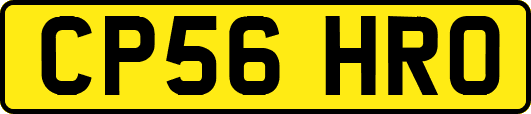 CP56 HRO